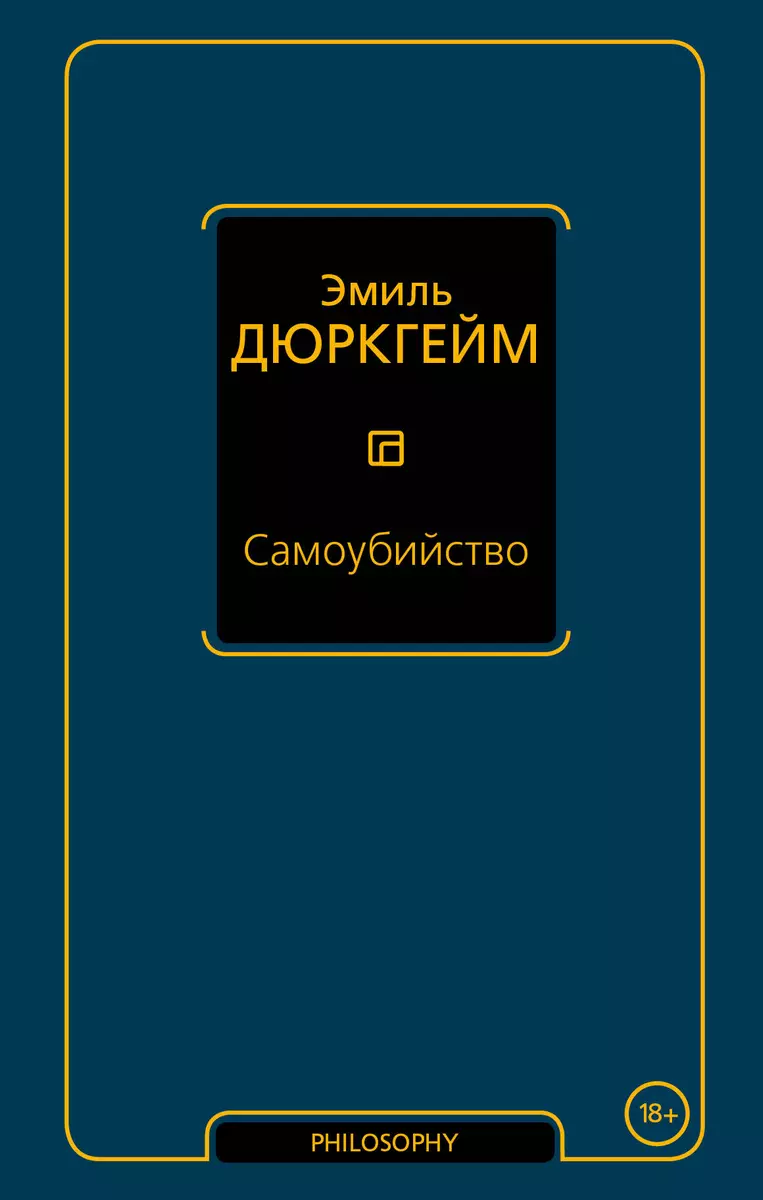 Эмиль
ДЮРКГЕЙМ

Самоубийство

18+

PHILOSOPHY